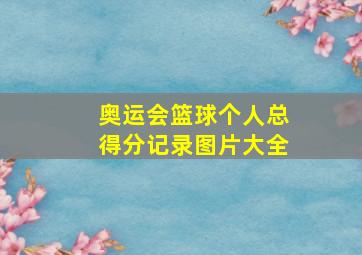 奥运会篮球个人总得分记录图片大全